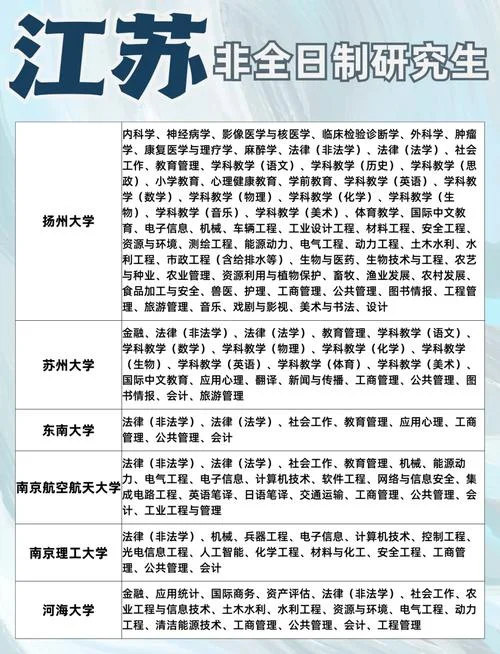 江苏 非全日制研究生

| | |
|---|---|
| 扬州大学 | 内科学、神经病学、影像医学与核医学、临床检验诊断学、外科学、肿瘤学、康复医学与理疗学、麻醉学、法律（非法学）、法律（法学）、社会工作、教育管理、学科教学（语文）、学科教学（历史）、学科教学（思政）、小学教育、心理健康教育、学前教育、学科教学（英语）、学科教学（数学）、学科教学（物理）、学科教学（化学）、学科教学（生物）、学科教学（音乐）、学科教学（美术）、体育教学、国际中文教育、电子信息、机械、车辆工程、工业设计工程、材料工程、安全工程、资源与环境、测绘工程、能源动力、电气工程、动力工程、土木水利、水利工程、市政工程（含给排水等）、生物与医药、生物技术与工程、农艺与种业、农业管理、资源利用与植物保护、畜牧、渔业发展、农村发展、食品加工与安全、兽医、护理、工商管理、公共管理、图书情报、工程管理、旅游管理、音乐、戏剧与影视、美术与书法、设计 |
| 苏州大学 | 金融、法律（非法学）、法律（法学）、教育管理、学科教学（语文）、学科教学（数学）、学科教学（物理）、学科教学（化学）、学科教学（生物）、学科教学（英语）、学科教学（体育）、学科教学（美术）、国际中文教育、应用心理、翻译、新闻与传播、工商管理、公共管理、图书情报、会计、旅游管理 |
| 东南大学 | 法律（非法学）、法律（法学）、社会工作、教育管理、应用心理、工商管理、公共管理、会计 |
| 南京航空航天大学 | 法律（非法学）、法律（法学）、社会工作、教育管理、机械、能源动力、电气工程、电子信息、计算机技术、软件工程、网络与信息安全、集成电路工程、英语笔译、日语笔译、交通运输、工商管理、公共管理、会计、工业工程与管理 |
| 南京理工大学 | 法律（非法学）、机械、兵器工程、电子信息、计算机技术、控制工程、光电信息工程、人工智能、化学工程、材料与化工、安全工程、工商管理、公共管理、会计 |
| 河海大学 | 金融、应用统计、国际商务、资产评估、法律（非法学）、社会工作、农业工程与信息技术、土木水利、水利工程、资源与环境、电气工程、动力工程、清洁能源技术、工商管理、公共管理、会计、工程管理 |